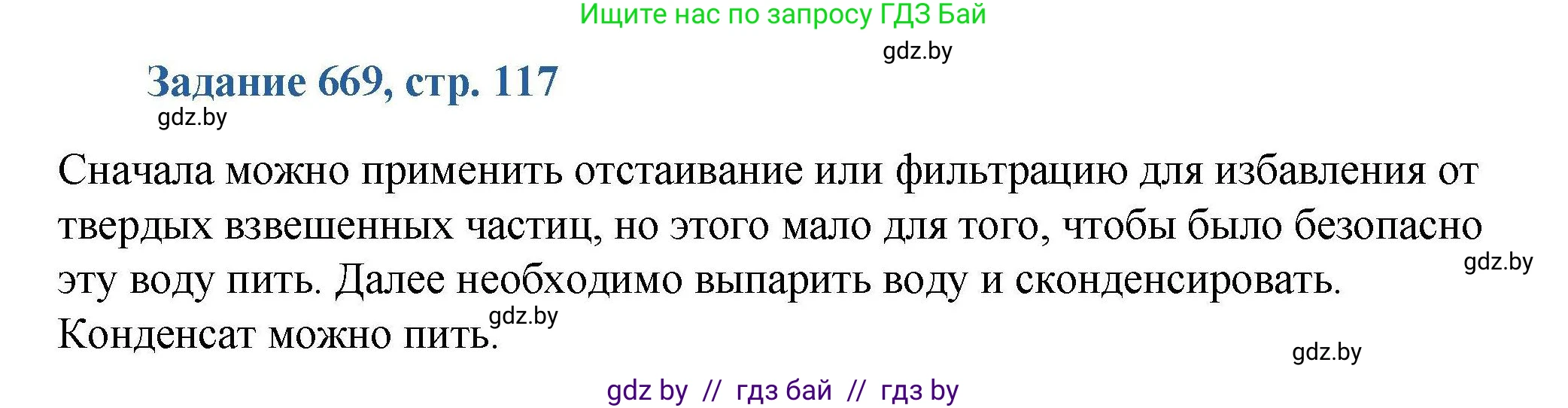 Ищите нас по запросу ГДЗ Бай

gdz.by

Задание 669, стр. 117

gdz.by

Сначала можно применить отстаивание или фильтрацию для избавления от твердых взвешенных частиц, но этого мало для того, чтобы было безопасно эту воду пить. Далее необходимо выпарить воду и сконденсировать. Конденсат можно пить.

gdz.by

gdz.by

gdz.by

gdz by // гдз бай // гдз by